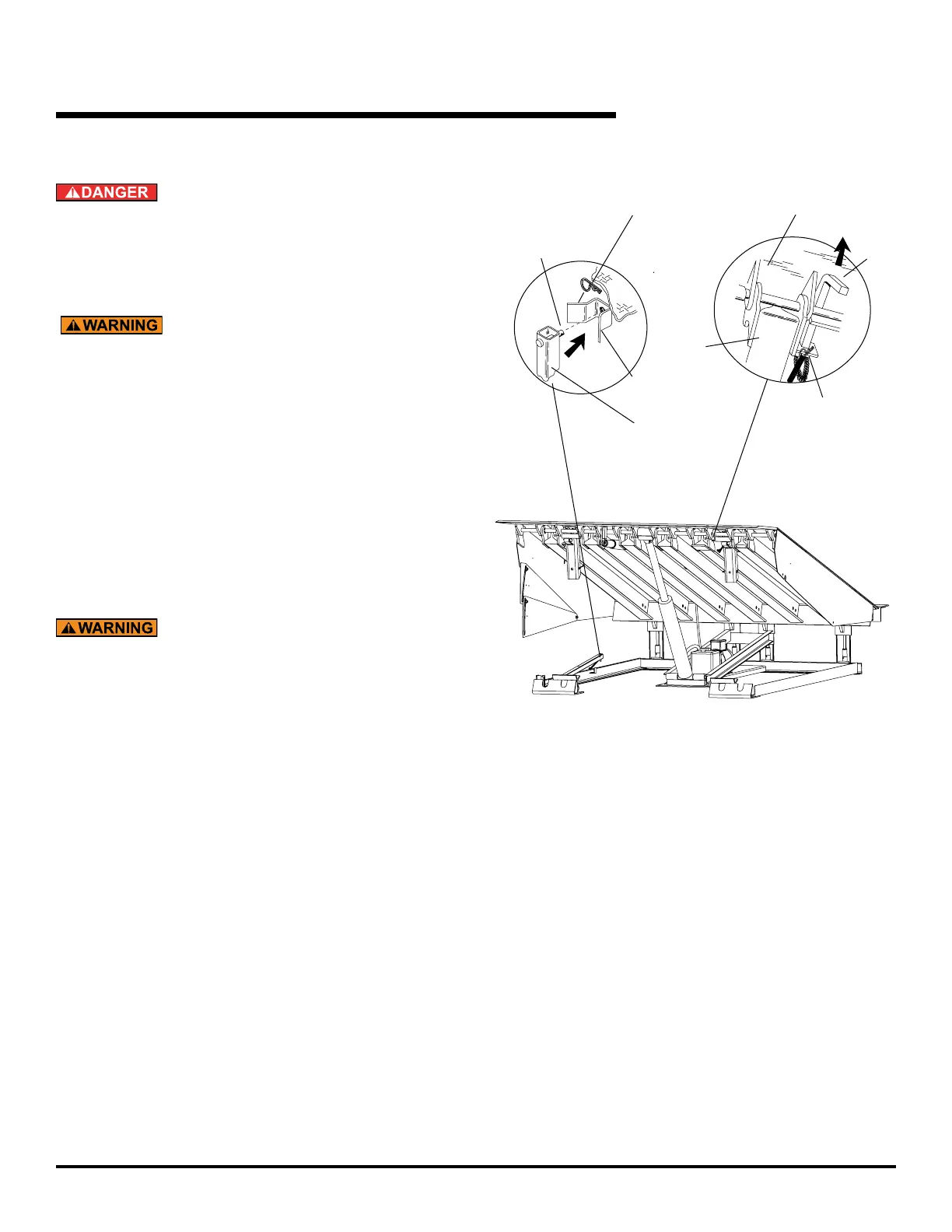 DANGER

WARNING

WARNING